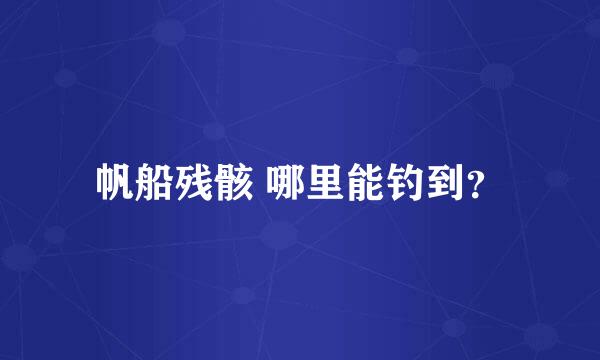 帆船残骸 哪里能钓到?